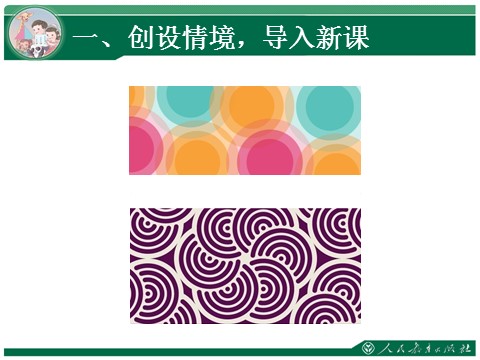 一、创设情境，导入新课

人民教育出版社